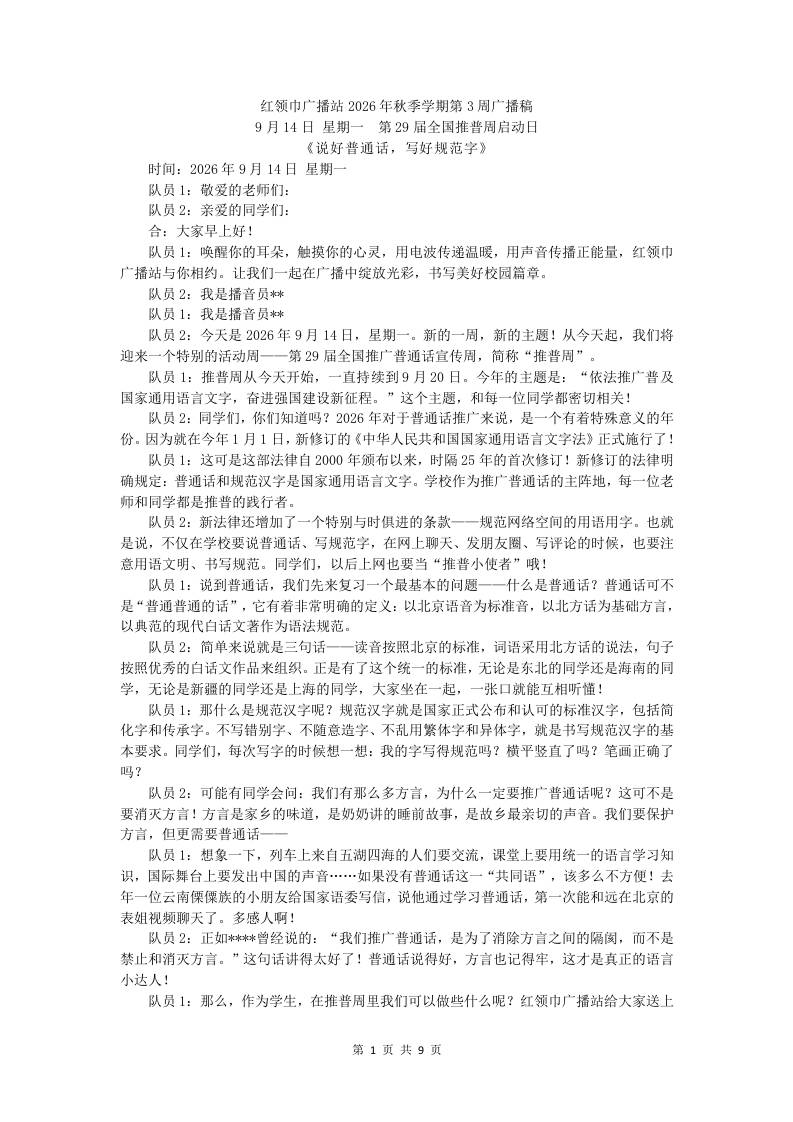 红领巾广播站2026年秋季学期第3周广播稿
9月14日 星期一 第29届全国推普周启动日
《说好普通话，写好规范字》

时间：2026年9月14日 星期一

队员1：敬爱的老师们：

队员2：亲爱的同学们：

合：大家早上好！

队员1：唤醒你的耳朵，触摸你的心灵，用电波传递温暖，用声音传播正能量，红领巾广播站与你相约。让我们一起在广播中绽放光彩，书写美好校园篇章。

队员2：我是播音员**

队员1：我是播音员**

队员2：今天是2026年9月14日，星期一。新的一周，新的主题！从今天起，我们将迎来一个特别的活动周——第29届全国推广普通话宣传周，简称“推普周”。

队员1：推普周从今天开始，一直持续到9月20日。今年的主题是：“依法推广普及国家通用语言文字，奋进强国建设新征程。”这个主题，和每一位同学都密切相关！

队员2：同学们，你们知道吗？2026年对于普通话推广来说，是一个有着特殊意义的年份。因为就在今年1月1日，新修订的《中华人民共和国国家通用语言文字法》正式施行了！

队员1：这可是这部法律自2000年颁布以来，时隔25年的首次修订！新修订的法律明确规定：普通话和规范汉字是国家通用语言文字。学校作为推广普通话的主阵地，每一位老师和同学都是推普的践行者。

队员2：新法律还增加了一个特别与时俱进的条款——规范网络空间的用语用字。也就是说，不仅在学校要说普通话、写规范字，在网上聊天、发朋友圈、写评论的时候，也要注意用语文明、书写规范。同学们，以后上网也要当“推普小使者”哦！

队员1：说到普通话，我们先来复习一个最基本的问题——什么是普通话？普通话可不是“普通普通的话”，它有着非常明确的定义：以北京语音为标准音，以北方话为基础方言，以典范的现代白话文著作为语法规范。

队员2：简单来说就是三句话——读音按照北京的标准，词语采用北方话的说法，句子按照优秀的白话文作品来组织。正是有了这个统一的标准，无论是东北的同学还是海南的同学，无论是新疆的同学还是上海的同学，大家坐在一起，一张口就能互相听懂！

队员1：那什么是规范汉字呢？规范汉字就是国家正式公布和认可的标准汉字，包括简化字和传承字。不写错别字、不随意造字、不乱用繁体字和异体字，就是书写规范汉字的基本要求。同学们，每次写字的时候想一想：我的字写得规范吗？横平竖直了吗？笔画正确了吗？

队员2：可能有同学会问：我们有那么多方言，为什么一定要推广普通话呢？这可不是要消灭方言！方言是家乡的味道，是奶奶讲的睡前故事，是故乡最亲切的声音。我们要保护方言，但更需要普通话——

队员1：想象一下，列车上来自五湖四海的人们要交流，课堂上要用统一的语言学习知识，国际舞台上要发出中国的声音……如果没有普通话这一“共同语”，该多么不方便！去年一位云南傈僳族的小朋友给国家语委写信，说他通过学习普通话，第一次能和远在北京的表姐视频聊天了。多感人啊！

队员2：正如****曾经说的：“我们推广普通话，是为了消除方言之间的隔阂，而不是禁止和消灭方言。”这句话讲得太好了！普通话说得好，方言也记得牢，这才是真正的语言小达人！

队员1：那么，作为学生，在推普周里我们可以做些什么呢？红领巾广播站给大家送上

第1页 共9页